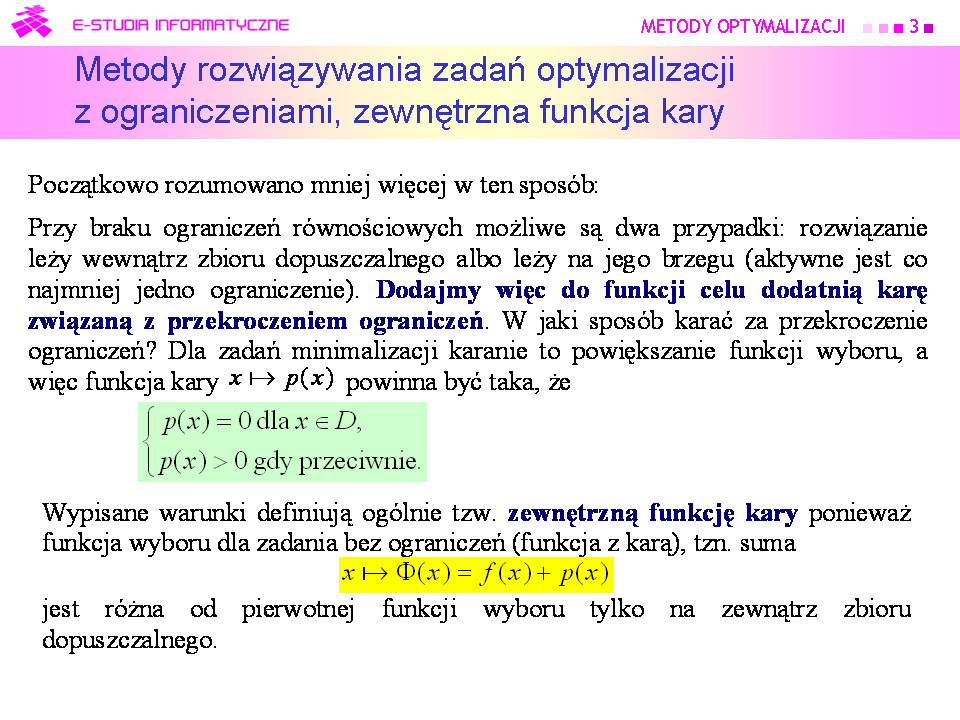 E-STUDIA INFORMATYCZNE

METODY OPTYMALIZACJI 3

Metody rozwiązywania zadań optymalizacji z ograniczeniami, zewnętrzna funkcja kary

Początkowo rozumowano mniej więcej w ten sposób:

Przy braku ograniczeń równościowych możliwe są dwa przypadki: rozwiązanie leży wewnątrz zbioru dopuszczalnego albo leży na jego brzegu (aktywne jest co najmniej jedno ograniczenie). Dodajmy więc do funkcji celu dodatnią karę związaną z przekroczeniem ograniczeń. W jaki sposób karać za przekroczenie ograniczeń? Dla zadań minimalizacji karanie to powiększanie funkcji wyboru, a więc funkcja kary $x \mapsto p(x)$ powinna być taka, że

$\begin{cases} p(x) = 0 \text{ dla } x \in D, \\ p(x) > 0 \text{ gdy przeciwnie.} \end{cases}$

Wypisane warunki definiują ogólnie tzw. zewnętrzną funkcję kary ponieważ funkcja wyboru dla zadania bez ograniczeń (funkcja z karą), tzn. suma

$x \mapsto \Phi(x) = f(x) + p(x)$

jest różna od pierwotnej funkcji wyboru tylko na zewnątrz zbioru dopuszczalnego.